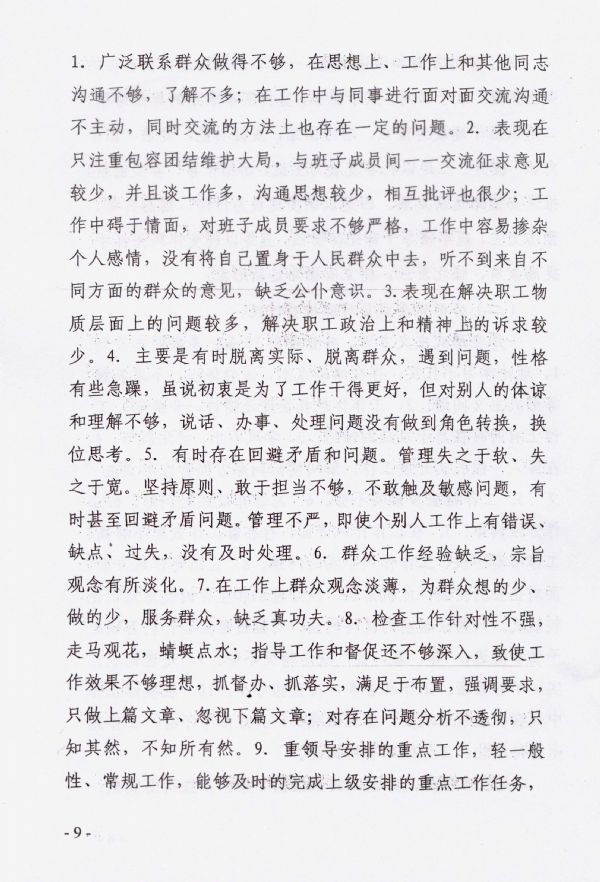 1. 广泛联系群众做得不够，在思想上、工作上和其他同志沟通不够，了解不多；在工作中与同事进行面对面交流沟通不主动，同时交流的方法上也存在一定的问题。2. 表现在只注重包容团结维护大局，与班子成员间一一交流征求意见较少，并且谈工作多，沟通思想较少，相互批评也很少；工作中碍于情面，对班子成员要求不够严格，工作中容易掺杂个人感情，没有将自己置身于人民群众中去，听不到来自不同方面的群众的意见，缺乏公仆意识。3. 表现在解决职工物质层面上的问题较多，解决职工政治上和精神上的诉求较少。4. 主要是有时脱离实际、脱离群众，遇到问题，性格有些急躁，虽说初衷是为了工作干得更好，但对别人的体谅和理解不够，说话、办事、处理问题没有做到角色转换，换位思考。5. 有时存在回避矛盾和问题。管理失之于软、失之于宽。坚持原则、敢于担当不够，不敢触及敏感问题，有时甚至回避矛盾问题。管理不严，即使个别人工作上有错误、缺点、过失，没有及时处理。6. 群众工作经验缺乏，宗旨观念有所淡化。7. 在工作上群众观念淡薄，为群众想的少、做的少，服务群众，缺乏真功夫。8. 检查工作针对性不强，走马观花，蜻蜓点水；指导工作和督促还不够深入，致使工作效果不够理想，抓督办、抓落实，满足于布置，强调要求，只做上篇文章、忽视下篇文章；对存在问题分析不透彻，只知其然，不知所有然。9. 重领导安排的重点工作，轻一般性、常规工作，能够及时的完成上级安排的重点工作任务，

- 9 -